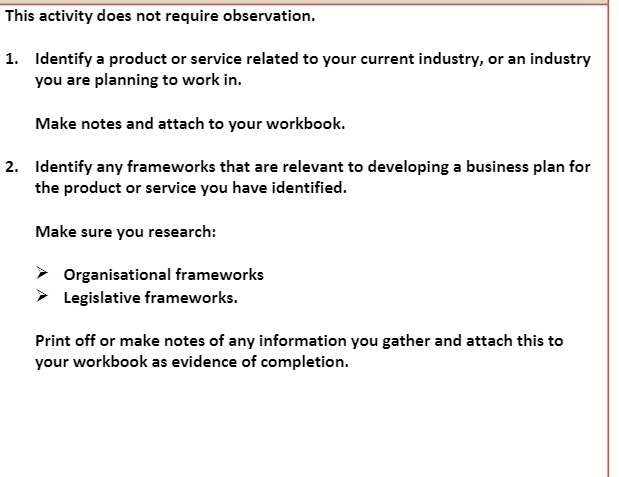 This activity does not require observation.

1. Identify a product or service related to your current industry, or an industry you are planning to work in.

Make notes and attach to your workbook.

2. Identify any frameworks that are relevant to developing a business plan for the product or service you have identified.

Make sure you research:

➢ Organisational frameworks
➢ Legislative frameworks.

Print off or make notes of any information you gather and attach this to your workbook as evidence of completion.